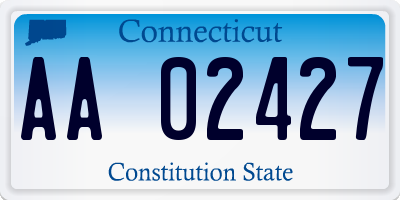 Connecticut

AA 02427

Constitution State